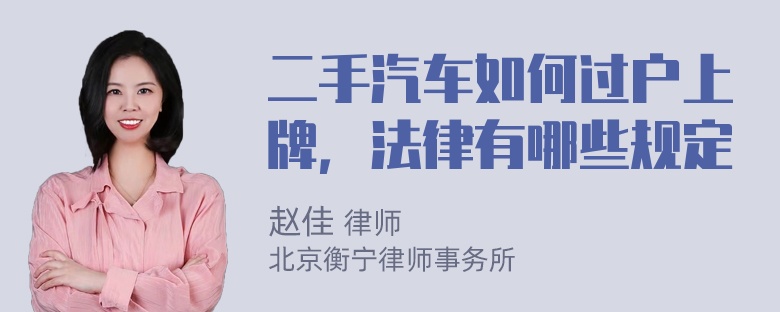 二手汽车如何过户上牌，法律有哪些规定

赵佳 律师
北京衡宁律师事务所